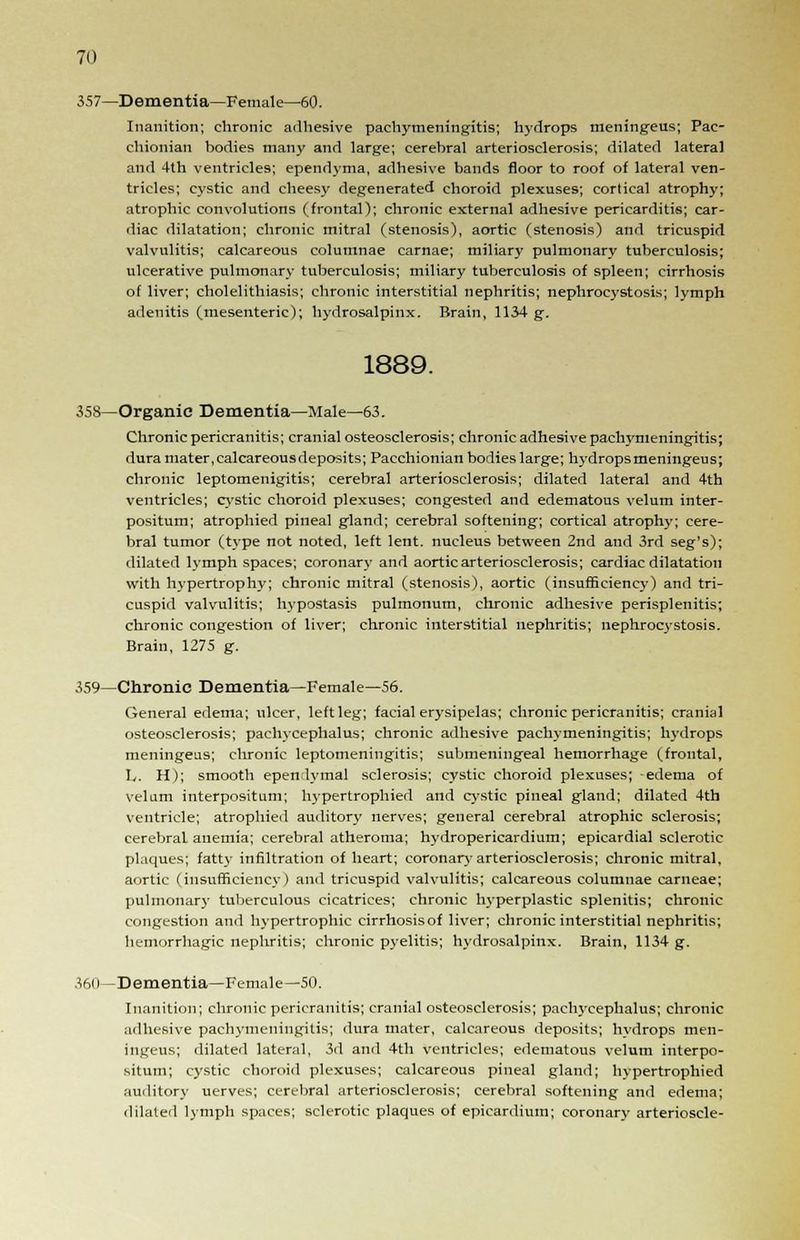 70

357—Dementia—Female—60.

Inanition; chronic adhesive pachymeningitis; hydrops meningeus; Pacchionian bodies many and large; cerebral arteriosclerosis; dilated lateral and 4th ventricles; ependyma, adhesive bands floor to roof of lateral ventricles; cystic and cheesy degenerated choroid plexuses; cortical atrophy; atrophic convolutions (frontal); chronic external adhesive pericarditis; cardiac dilatation; chronic mitral (stenosis), aortic (stenosis) and tricuspid valvulitis; calcareous columnae carnae; miliary pulmonary tuberculosis; ulcerative pulmonary tuberculosis; miliary tuberculosis of spleen; cirrhosis of liver; cholelithiasis; chronic interstitial nephritis; nephrocystosis; lymph adenitis (mesenteric); hydrosalpinx. Brain, 1134 g.

1889.

358—Organic Dementia—Male—63.

Chronic pericranitis; cranial osteosclerosis; chronic adhesive pachymeningitis; dura mater, calcareous deposits; Pacchionian bodies large; hydrops meningeus; chronic leptomenigitis; cerebral arteriosclerosis; dilated lateral and 4th ventricles; cystic choroid plexuses; congested and edematous velum interpositum; atrophied pineal gland; cerebral softening; cortical atrophy; cerebral tumor (type not noted, left lent. nucleus between 2nd and 3rd seg's); dilated lymph spaces; coronary and aortic arteriosclerosis; cardiac dilatation with hypertrophy; chronic mitral (stenosis), aortic (insufficiency) and tricuspid valvulitis; hypostasis pulmonum, chronic adhesive perisplenitis; chronic congestion of liver; chronic interstitial nephritis; nephrocystosis. Brain, 1275 g.

359—Chronic Dementia—Female—56.

General edema; ulcer, left leg; facial erysipelas; chronic pericranitis; cranial osteosclerosis; pachycephalus; chronic adhesive pachymeningitis; hydrops meningeus; chronic leptomeningitis; submeningeal hemorrhage (frontal, L. H); smooth ependymal sclerosis; cystic choroid plexuses; edema of velum interpositum; hypertrophied and cystic pineal gland; dilated 4th ventricle; atrophied auditory nerves; general cerebral atrophic sclerosis; cerebral anemia; cerebral atheroma; hydropericardium; epicardial sclerotic plaques; fatty infiltration of heart; coronary arteriosclerosis; chronic mitral, aortic (insufficiency) and tricuspid valvulitis; calcareous columnae carneae; pulmonary tuberculous cicatrices; chronic hyperplastic splenitis; chronic congestion and hypertrophic cirrhosis of liver; chronic interstitial nephritis; hemorrhagic nephritis; chronic pyelitis; hydrosalpinx. Brain, 1134 g.

360—Dementia—Female—50.

Inanition; chronic pericranitis; cranial osteosclerosis; pachycephalus; chronic adhesive pachymeningitis; dura mater, calcareous deposits; hydrops meningeus; dilated lateral, 3d and 4th ventricles; edematous velum interpositum; cystic choroid plexuses; calcareous pineal gland; hypertrophied auditory nerves; cerebral arteriosclerosis; cerebral softening and edema; dilated lymph spaces; sclerotic plaques of epicardium; coronary arterioscle-